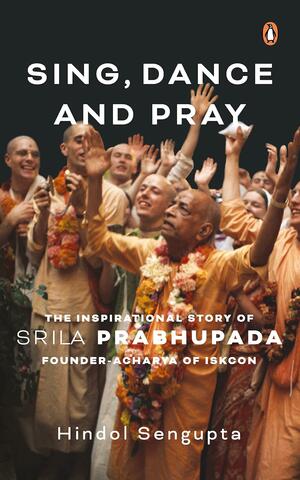 SING, DANCE AND PRAY

THE INSPIRATIONAL STORY OF
SRILA PRABHUPADA
FOUNDER-ACHARYA OF ISKCON

Hindol Sengupta